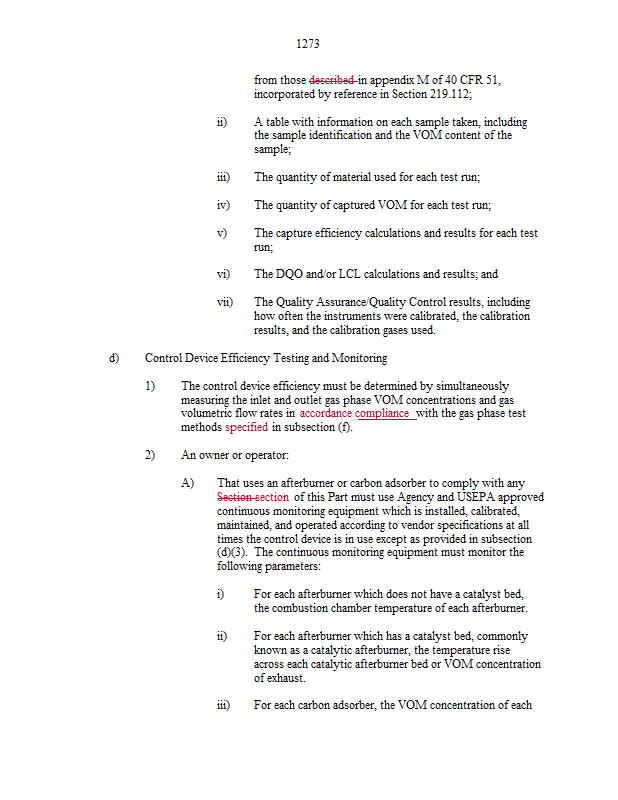 1273

from those described in appendix M of 40 CFR 51, incorporated by reference in Section 219.112;

ii) A table with information on each sample taken, including the sample identification and the VOM content of the sample;

iii) The quantity of material used for each test run;

iv) The quantity of captured VOM for each test run;

v) The capture efficiency calculations and results for each test run;

vi) The DQO and/or LCL calculations and results; and

vii) The Quality Assurance/Quality Control results, including how often the instruments were calibrated, the calibration results, and the calibration gases used.

d) Control Device Efficiency Testing and Monitoring

1) The control device efficiency must be determined by simultaneously measuring the inlet and outlet gas phase VOM concentrations and gas volumetric flow rates in accordance compliance with the gas phase test methods specified in subsection (f).

2) An owner or operator:

A) That uses an afterburner or carbon adsorber to comply with any Section section of this Part must use Agency and USEPA approved continuous monitoring equipment which is installed, calibrated, maintained, and operated according to vendor specifications at all times the control device is in use except as provided in subsection (d)(3). The continuous monitoring equipment must monitor the following parameters:

i) For each afterburner which does not have a catalyst bed, the combustion chamber temperature of each afterburner.

ii) For each afterburner which has a catalyst bed, commonly known as a catalytic afterburner, the temperature rise across each catalytic afterburner bed or VOM concentration of exhaust.

iii) For each carbon adsorber, the VOM concentration of each